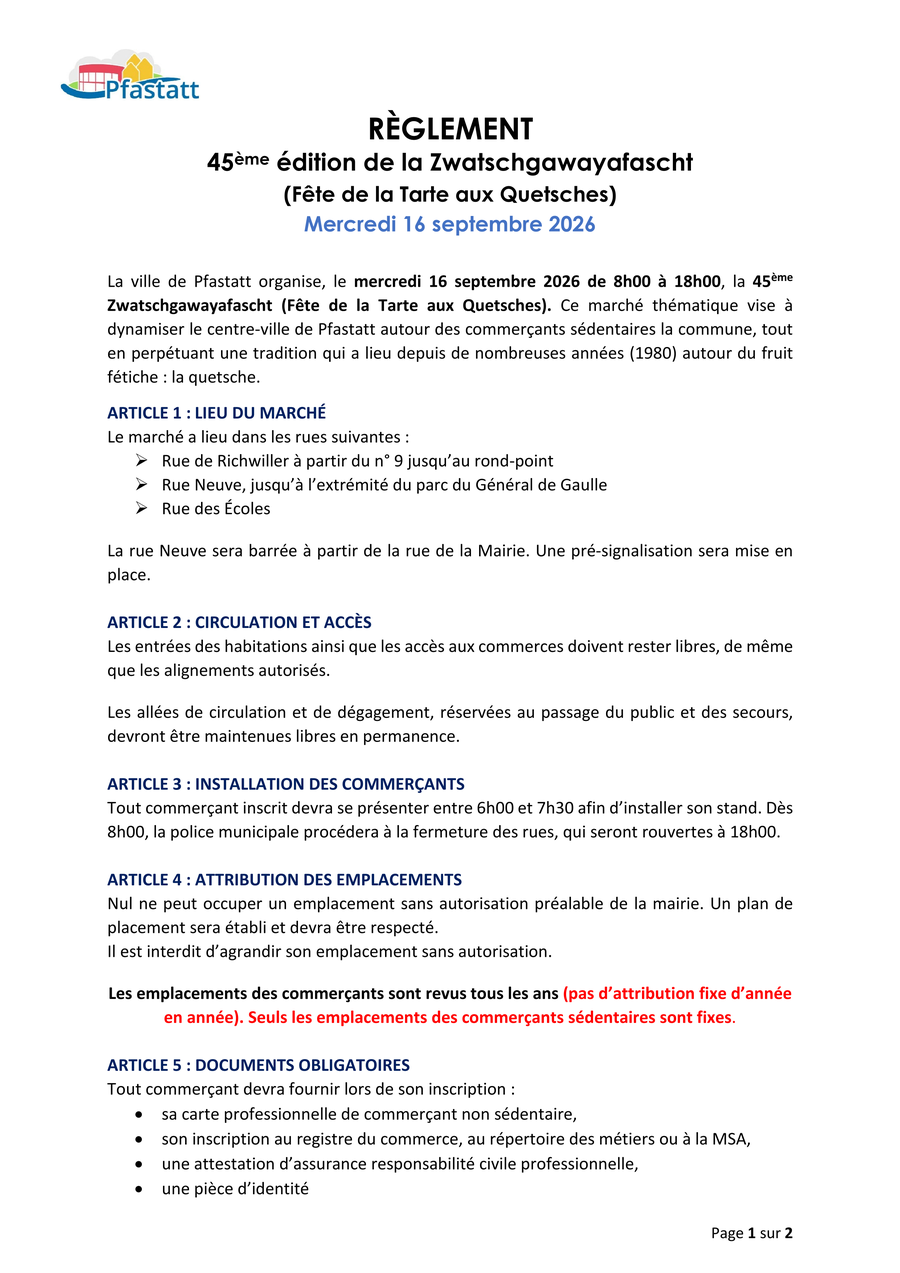 Pfastatt

RÈGLEMENT
45ème édition de la Zwatschgawayafascht
(Fête de la Tarte aux Quetsches)
Mercredi 16 septembre 2026

La ville de Pfastatt organise, le mercredi 16 septembre 2026 de 8h00 à 18h00, la 45ème Zwatschgawayafascht (Fête de la Tarte aux Quetsches). Ce marché thématique vise à dynamiser le centre-ville de Pfastatt autour des commerçants sédentaires la commune, tout en perpétuant une tradition qui a lieu depuis de nombreuses années (1980) autour du fruit fétiche : la quetsche.

ARTICLE 1 : LIEU DU MARCHÉ
Le marché a lieu dans les rues suivantes :
➢ Rue de Richwiller à partir du n° 9 jusqu'au rond-point
➢ Rue Neuve, jusqu'à l'extrémité du parc du Général de Gaulle
➢ Rue des Écoles

La rue Neuve sera barrée à partir de la rue de la Mairie. Une pré-signalisation sera mise en place.

ARTICLE 2 : CIRCULATION ET ACCÈS
Les entrées des habitations ainsi que les accès aux commerces doivent rester libres, de même que les alignements autorisés.

Les allées de circulation et de dégagement, réservées au passage du public et des secours, devront être maintenues libres en permanence.

ARTICLE 3 : INSTALLATION DES COMMERÇANTS
Tout commerçant inscrit devra se présenter entre 6h00 et 7h30 afin d'installer son stand. Dès 8h00, la police municipale procédera à la fermeture des rues, qui seront rouvertes à 18h00.

ARTICLE 4 : ATTRIBUTION DES EMPLACEMENTS
Nul ne peut occuper un emplacement sans autorisation préalable de la mairie. Un plan de placement sera établi et devra être respecté.
Il est interdit d'agrandir son emplacement sans autorisation.

Les emplacements des commerçants sont revus tous les ans (pas d'attribution fixe d'année en année). Seuls les emplacements des commerçants sédentaires sont fixes.

ARTICLE 5 : DOCUMENTS OBLIGATOIRES
Tout commerçant devra fournir lors de son inscription :
• sa carte professionnelle de commerçant non sédentaire,
• son inscription au registre du commerce, au répertoire des métiers ou à la MSA,
• une attestation d'assurance responsabilité civile professionnelle,
• une pièce d'identité

Page 1 sur 2